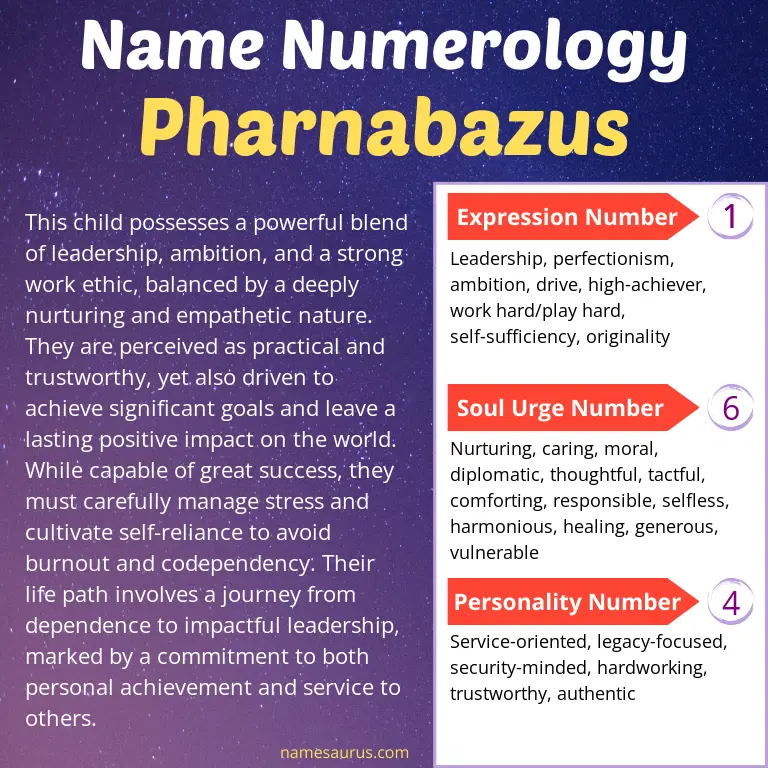 Name Numerology
Pharnabazus

This child possesses a powerful blend of leadership, ambition, and a strong work ethic, balanced by a deeply nurturing and empathetic nature. They are perceived as practical and trustworthy, yet also driven to achieve significant goals and leave a lasting positive impact on the world. While capable of great success, they must carefully manage stress and cultivate self-reliance to avoid burnout and codependency. Their life path involves a journey from dependence to impactful leadership, marked by a commitment to both personal achievement and service to others.

namesaurus.com

Expression Number
1

Leadership, perfectionism, ambition, drive, high-achiever, work hard/play hard, self-sufficiency, originality

Soul Urge Number
6

Nurturing, caring, moral, diplomatic, thoughtful, tactful, comforting, responsible, selfless, harmonious, healing, generous, vulnerable

Personality Number
4

Service-oriented, legacy-focused, security-minded, hardworking, trustworthy, authentic